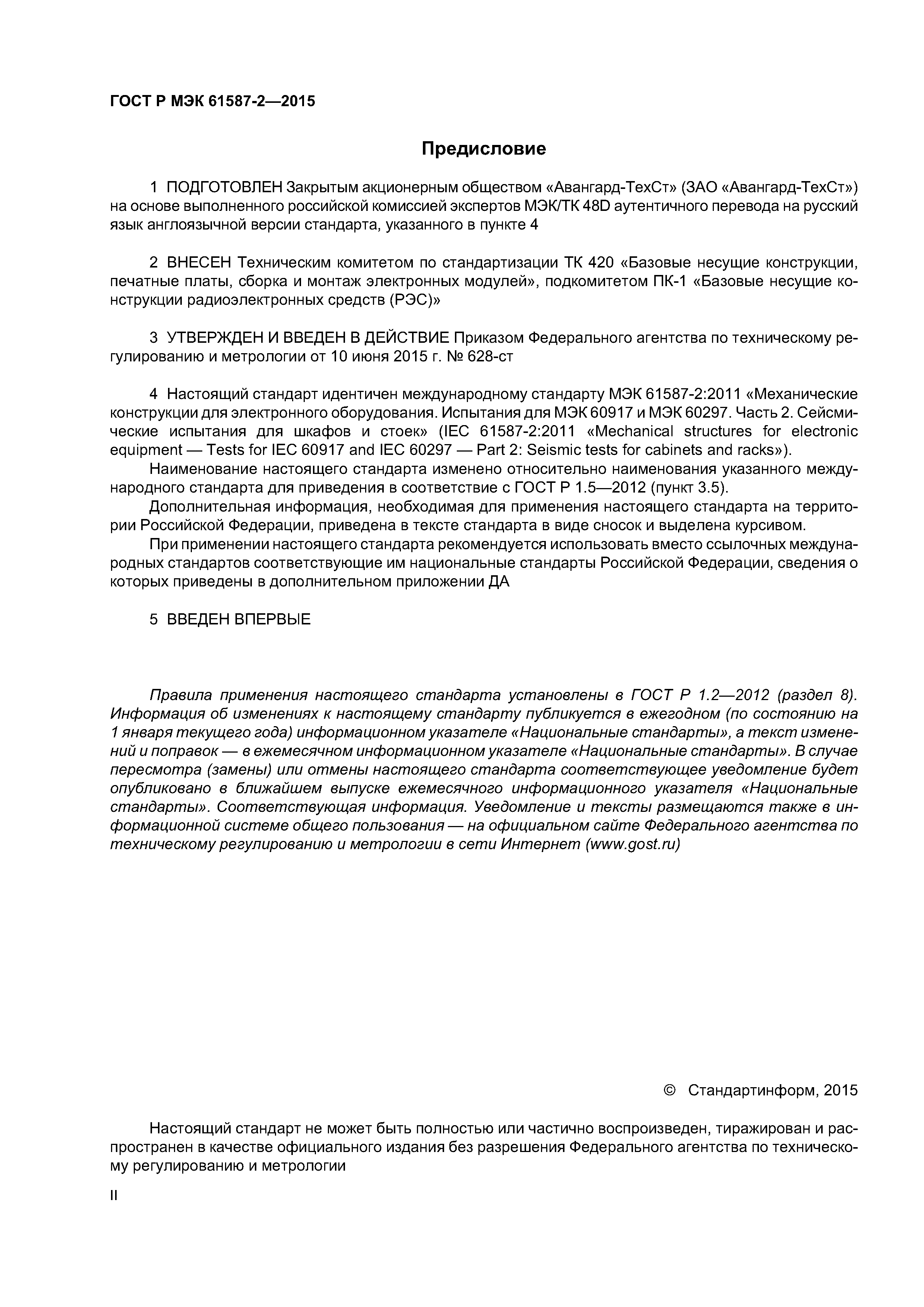 ГОСТ Р МЭК 61587-2—2015

Предисловие

1 ПОДГОТОВЛЕН Закрытым акционерным обществом «Авангард-ТехСт» (ЗАО «Авангард-ТехСт») на основе выполненного российской комиссией экспертов МЭК/ТК 48D аутентичного перевода на русский язык англоязычной версии стандарта, указанного в пункте 4

2 ВНЕСЕН Техническим комитетом по стандартизации ТК 420 «Базовые несущие конструкции, печатные платы, сборка и монтаж электронных модулей», подкомитетом ПК-1 «Базовые несущие конструкции радиоэлектронных средств (РЭС)»

3 УТВЕРЖДЕН И ВВЕДЕН В ДЕЙСТВИЕ Приказом Федерального агентства по техническому регулированию и метрологии от 10 июня 2015 г. № 628-ст

4 Настоящий стандарт идентичен международному стандарту МЭК 61587-2:2011 «Механические конструкции для электронного оборудования. Испытания для МЭК 60917 и МЭК 60297. Часть 2. Сейсмические испытания для шкафов и стоек» (IEC 61587-2:2011 «Mechanical structures for electronic equipment — Tests for IEC 60917 and IEC 60297 — Part 2: Seismic tests for cabinets and racks»).

Наименование настоящего стандарта изменено относительно наименования указанного международного стандарта для приведения в соответствие с ГОСТ Р 1.5—2012 (пункт 3.5).

Дополнительная информация, необходимая для применения настоящего стандарта на территории Российской Федерации, приведена в тексте стандарта в виде сносок и выделена курсивом.

При применении настоящего стандарта рекомендуется использовать вместо ссылочных международных стандартов соответствующие им национальные стандарты Российской Федерации, сведения о которых приведены в дополнительном приложении ДА

5 ВВЕДЕН ВПЕРВЫЕ

Правила применения настоящего стандарта установлены в ГОСТ Р 1.2—2012 (раздел 8). Информация об изменениях к настоящему стандарту публикуется в ежегодном (по состоянию на 1 января текущего года) информационном указателе «Национальные стандарты», а текст изменений и поправок — в ежемесячном информационном указателе «Национальные стандарты». В случае пересмотра (замены) или отмены настоящего стандарта соответствующее уведомление будет опубликовано в ближайшем выпуске ежемесячного информационного указателя «Национальные стандарты». Соответствующая информация. Уведомление и тексты размещаются также в информационной системе общего пользования — на официальном сайте Федерального агентства по техническому регулированию и метрологии в сети Интернет (www.gost.ru)

© Стандартинформ, 2015

Настоящий стандарт не может быть полностью или частично воспроизведен, тиражирован и распространен в качестве официального издания без разрешения Федерального агентства по техническому регулированию и метрологии

II